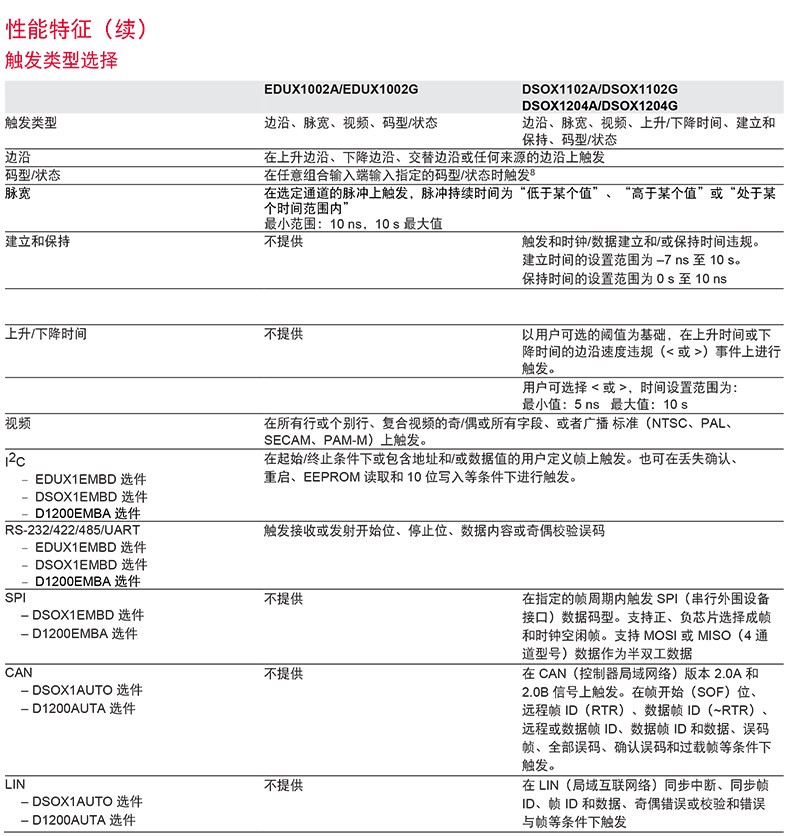 性能特征（续）
触发类型选择

| | EDUX1002A/EDUX1002G | DSOX1102A/DSOX1102G DSOX1204A/DSOX1204G |
|---|---|---|
| 触发类型 | 边沿、脉宽、视频、码型/状态 | 边沿、脉宽、视频、上升/下降时间、建立和保持、码型/状态 |
| 边沿 | 在上升边沿、下降边沿、交替边沿或任何来源的边沿上触发 | |
| 码型/状态 | 在任意组合输入端输入指定的码型/状态时触发$^8$ | |
| 脉宽 | 在选定通道的脉冲上触发，脉冲持续时间为“低于某个值”、“高于某个值”或“处于某个时间范围内” 最小范围：10 ns，10 s 最大值 | |
| 建立和保持 | 不提供 | 触发和时钟/数据建立和/或保持时间违规。建立时间的设置范围为 –7 ns 至 10 s。保持时间的设置范围为 0 s 至 10 ns |
| 上升/下降时间 | 不提供 | 以用户可选的阈值为基础，在上升时间或下降时间的边沿速度违规（< 或 >）事件上进行触发。 |
| | | 用户可选择 < 或 >，时间设置范围为：最小值：5 ns 最大值：10 s |
| 视频 | 在所有行或个别行、复合视频的奇/偶或所有字段、或者广播 标准（NTSC、PAL、SECAM、PAM-M）上触发。 | |
| $I^2C$ – EDUX1EMBD 选件 – DSOX1EMBD 选件 – D1200EMBA 选件 | 在起始/终止条件下或包含地址和/或数据值的用户定义帧上触发。也可在丢失确认、重启、EEPROM 读取和 10 位写入等条件下进行触发。 | |
| RS-232/422/485/UART – EDUX1EMBD 选件 – DSOX1EMBD 选件 – D1200EMBA 选件 | 触发接收或发射开始位、停止位、数据内容或奇偶校验误码 | |
| SPI – DSOX1EMBD 选件 – D1200EMBA 选件 | 不提供 | 在指定的帧周期内触发 SPI（串行外围设备接口）数据码型。支持正、负芯片选择成帧和时钟空闲帧。支持 MOSI 或 MISO（4 通道型号）数据作为半双工数据 |
| CAN – DSOX1AUTO 选件 – D1200AUTA 选件 | 不提供 | 在 CAN（控制器局域网络）版本 2.0A 和 2.0B 信号上触发。在帧开始（SOF）位、远程帧 ID（RTR）、数据帧 ID（~RTR）、远程或数据帧 ID、数据帧 ID 和数据、误码帧、全部误码、确认误码和过载帧等条件下触发。 |
| LIN – DSOX1AUTO 选件 – D1200AUTA 选件 | 不提供 | 在 LIN（局域互联网络）同步中断、同步帧 ID、帧 ID 和数据、奇偶错误或校验和错误与帧等条件下触发 |